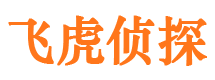 飞虎侦探